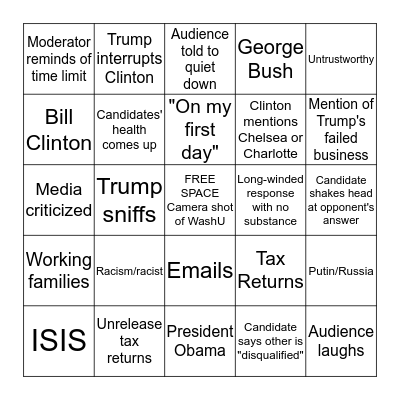 | | | | | |
|---|---|---|---|---|
| Moderator reminds of time limit | Trump interrupts Clinton | Audience told to quiet down | George Bush | Untrustworthy |
| Bill Clinton | Candidates' health comes up | "On my first day" | Clinton mentions Chelsea or Charlotte | Mention of Trump's failed business |
| Media criticized | Trump sniffs | FREE SPACE Camera shot of WashU | Long-winded response with no substance | Candidate shakes head at opponent's answer |
| Working families | Racism/racist | Emails | Tax Returns | Putin/Russia |
| ISIS | Unrelease tax returns | President Obama | Candidate says other is "disqualified" | Audience laughs |